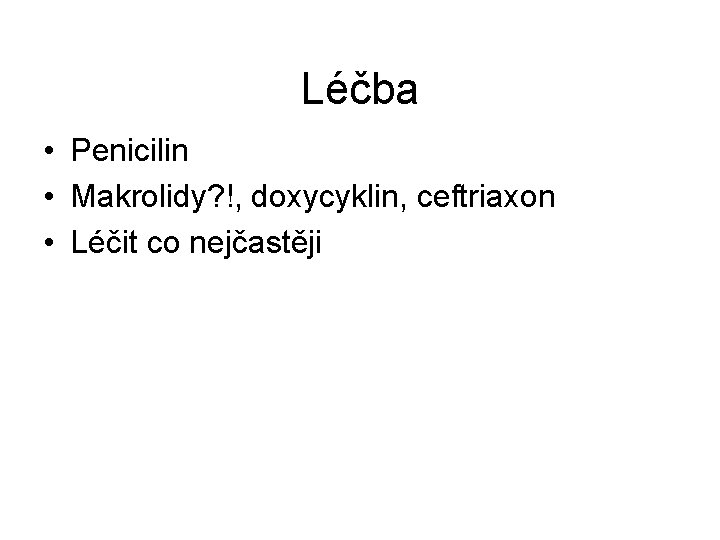 Léčba

• Penicilin
• Makrolidy?!, doxycyklin, ceftriaxon
• Léčit co nejčastěji